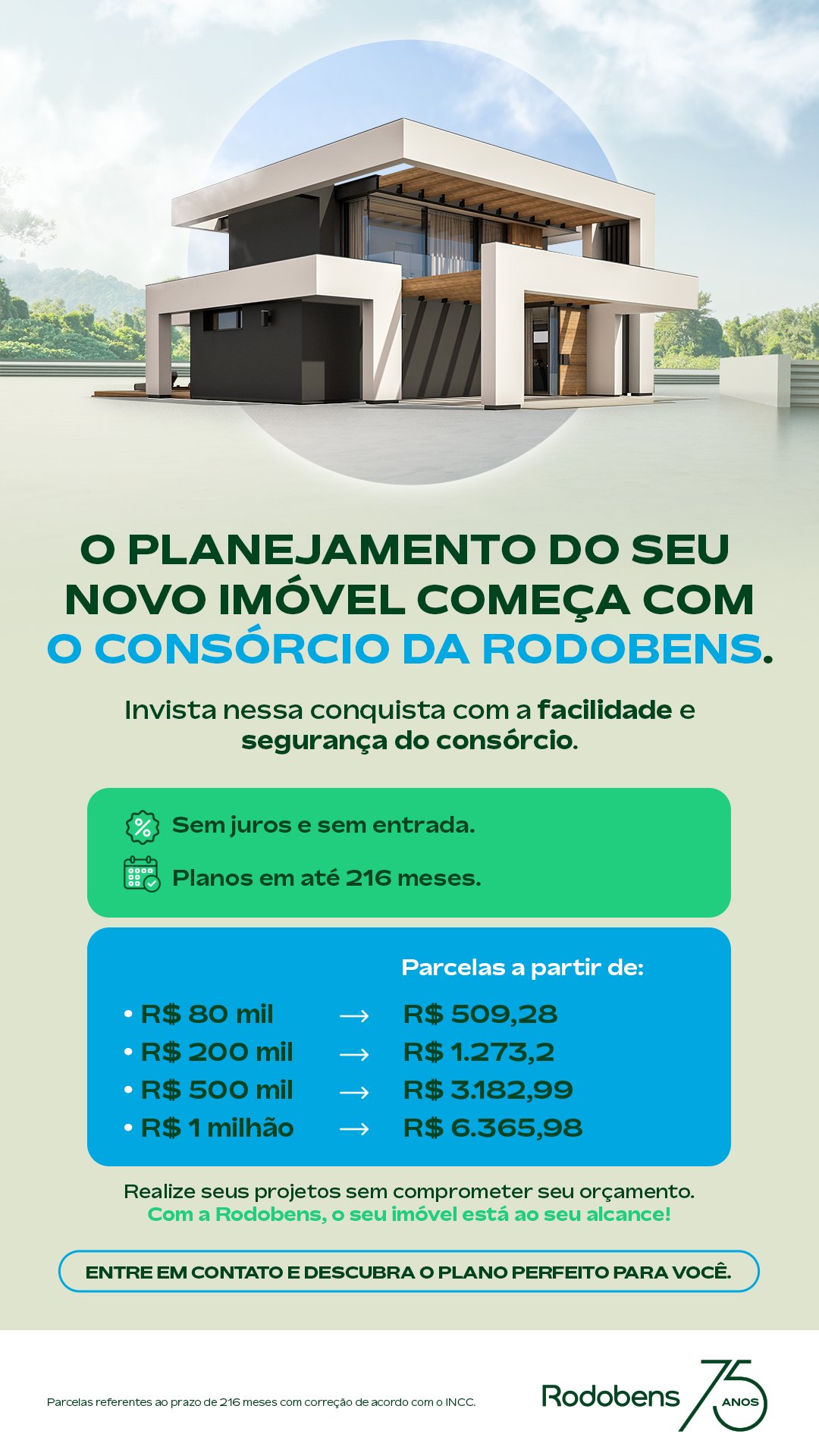 O PLANEJAMENTO DO SEU NOVO IMÓVEL COMEÇA COM O CONSÓRCIO DA RODOBENS.

Invista nessa conquista com a facilidade e segurança do consórcio.

Sem juros e sem entrada.

Planos em até 216 meses.

Parcelas a partir de:

• R$ 80 mil → R$ 509,28
• R$ 200 mil → R$ 1.273,2
• R$ 500 mil → R$ 3.182,99
• R$ 1 milhão → R$ 6.365,98

Realize seus projetos sem comprometer seu orçamento. Com a Rodobens, o seu imóvel está ao seu alcance!

ENTRE EM CONTATO E DESCUBRA O PLANO PERFEITO PARA VOCÊ.

Parcelas referentes ao prazo de 216 meses com correção de acordo com o INCC.

Rodobens 75 ANOS